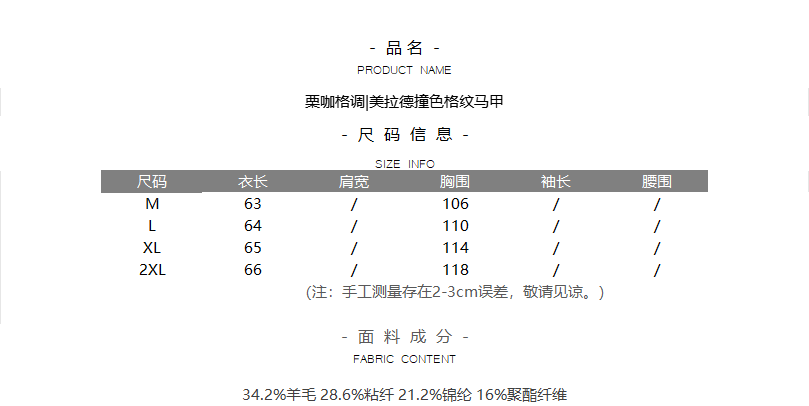 - 品名 -
PRODUCT NAME

栗咖格调|美拉德撞色格纹马甲

- 尺码信息 -
SIZE INFO

| 尺码 | 衣长 | 肩宽 | 胸围 | 袖长 | 腰围 |
|---|---|---|---|---|---|
| M | 63 | / | 106 | / | / |
| L | 64 | / | 110 | / | / |
| XL | 65 | / | 114 | / | / |
| 2XL | 66 | / | 118 | / | / |

(注：手工测量存在2-3cm误差，敬请见谅。)

- 面料成分 -
FABRIC CONTENT

34.2%羊毛 28.6%粘纤 21.2%锦纶 16%聚酯纤维